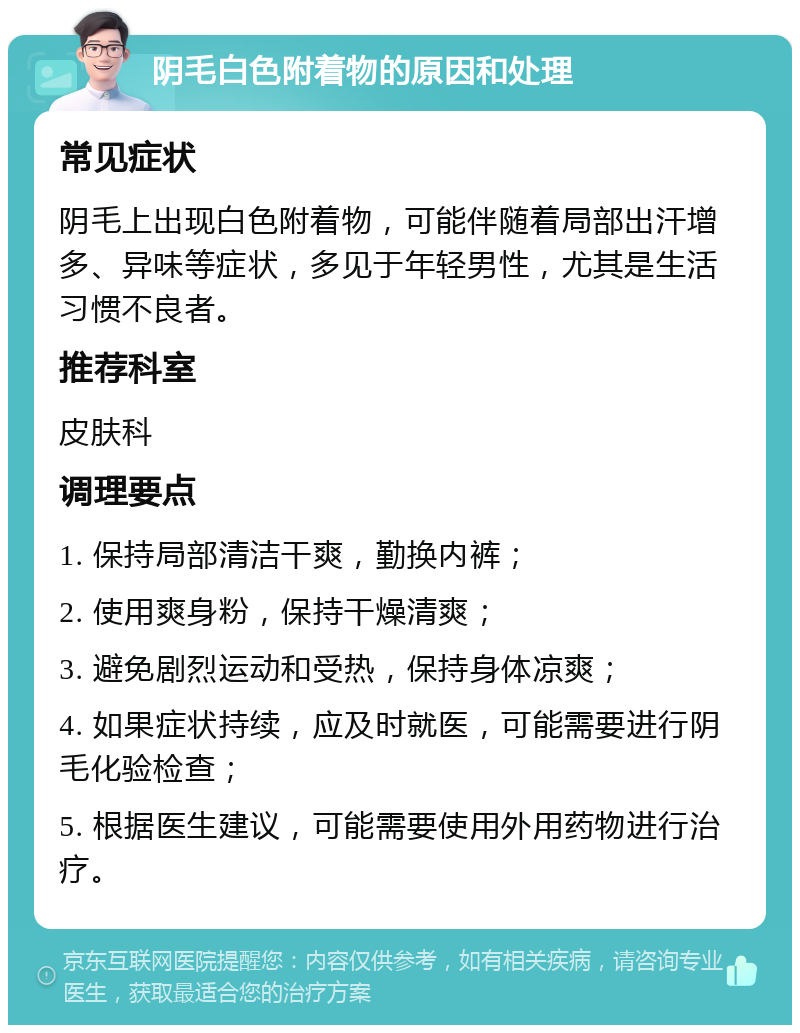 阴毛白色附着物的原因和处理

常见症状

阴毛上出现白色附着物，可能伴随着局部出汗增多、异味等症状，多见于年轻男性，尤其是生活习惯不良者。

推荐科室

皮肤科

调理要点

1. 保持局部清洁干爽，勤换内裤；

2. 使用爽身粉，保持干燥清爽；

3. 避免剧烈运动和受热，保持身体凉爽；

4. 如果症状持续，应及时就医，可能需要进行阴毛化验检查；

5. 根据医生建议，可能需要使用外用药物进行治疗。

京东互联网医院提醒您：内容仅供参考，如有相关疾病，请咨询专业医生，获取最适合您的治疗方案